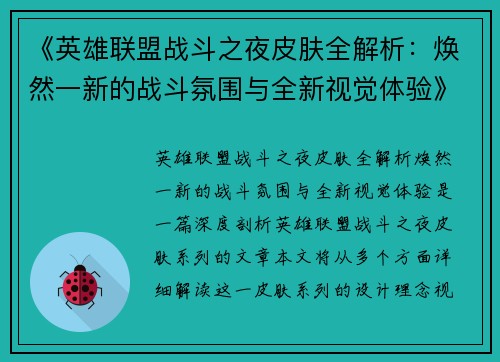 《英雄联盟战斗之夜皮肤全解析：焕然一新的战斗氛围与全新视觉体验》

英雄联盟战斗之夜皮肤全解析焕然一新的战斗氛围与全新视觉体验是一篇深度剖析英雄联盟战斗之夜皮肤系列的文章本文将从多个方面详细解读这一皮肤系列的设计理念视